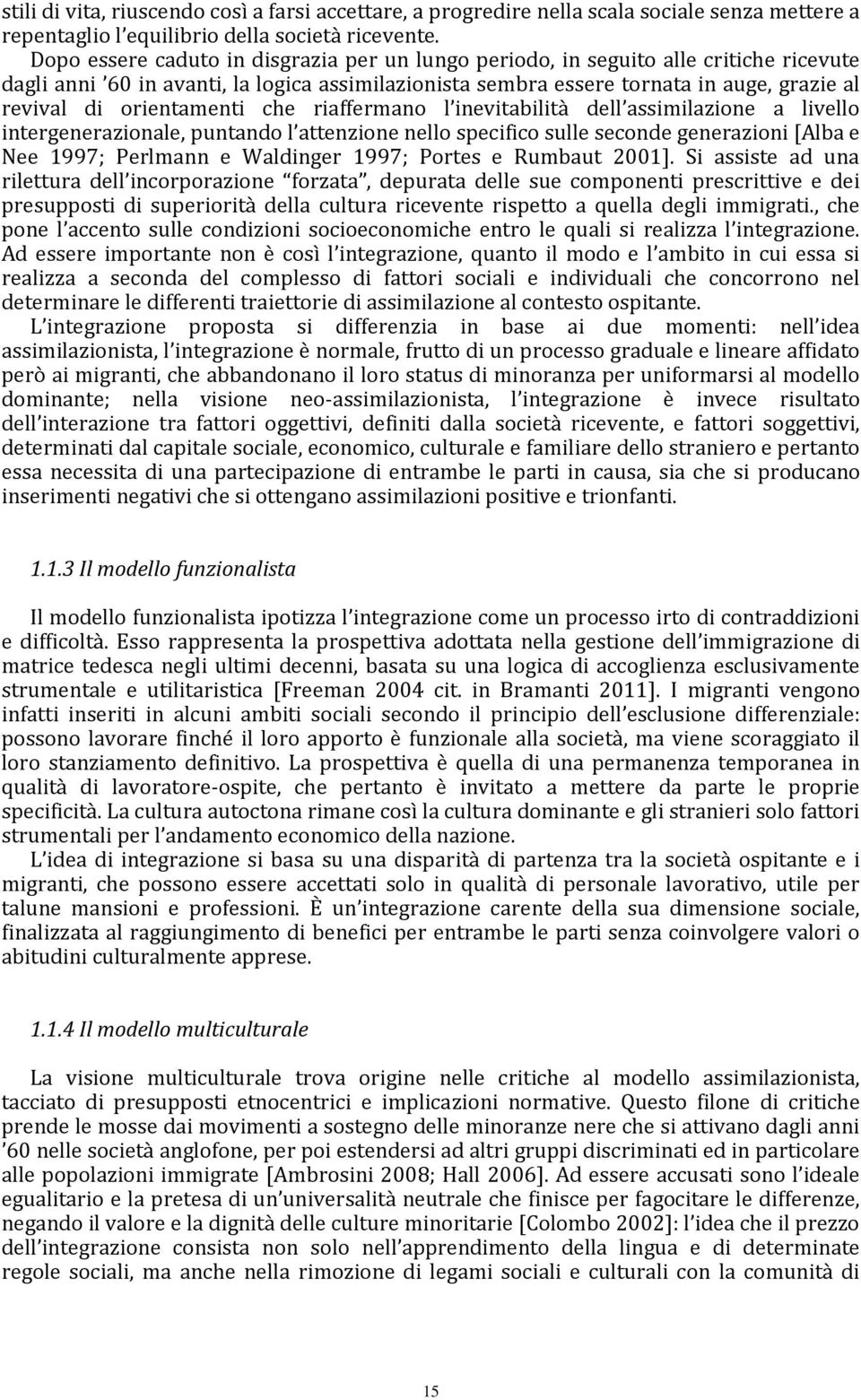 stili di vita, riuscendo così a farsi accettare, a progredire nella scala sociale senza mettere a repentaglio l'equilibrio della società ricevente.

Dopo essere caduto in disgrazia per un lungo periodo, in seguito alle critiche ricevute dagli anni '60 in avanti, la logica assimilazionista sembra essere tornata in auge, grazie al revival di orientamenti che riaffermano l'inevitabilità dell'assimilazione a livello intergenerazionale, puntando l'attenzione nello specifico sulle seconde generazioni [Alba e Nee 1997; Perlmann e Waldinger 1997; Portes e Rumbaut 2001]. Si assiste ad una rilettura dell'incorporazione "forzata", depurata delle sue componenti prescrittive e dei presupposti di superiorità della cultura ricevente rispetto a quella degli immigrati., che pone l'accento sulle condizioni socioeconomiche entro le quali si realizza l'integrazione. Ad essere importante non è così l'integrazione, quanto il modo e l'ambito in cui essa si realizza a seconda del complesso di fattori sociali e individuali che concorrono nel determinare le differenti traiettorie di assimilazione al contesto ospitante.

L'integrazione proposta si differenzia in base ai due momenti: nell'idea assimilazionista, l'integrazione è normale, frutto di un processo graduale e lineare affidato però ai migranti, che abbandonano il loro status di minoranza per uniformarsi al modello dominante; nella visione neo-assimilazionista, l'integrazione è invece risultato dell'interazione tra fattori oggettivi, definiti dalla società ricevente, e fattori soggettivi, determinati dal capitale sociale, economico, culturale e familiare dello straniero e pertanto essa necessita di una partecipazione di entrambe le parti in causa, sia che si producano inserimenti negativi che si ottengano assimilazioni positive e trionfanti.

1.1.3 Il modello funzionalista

Il modello funzionalista ipotizza l'integrazione come un processo irto di contraddizioni e difficoltà. Esso rappresenta la prospettiva adottata nella gestione dell'immigrazione di matrice tedesca negli ultimi decenni, basata su una logica di accoglienza esclusivamente strumentale e utilitaristica [Freeman 2004 cit. in Bramanti 2011]. I migranti vengono infatti inseriti in alcuni ambiti sociali secondo il principio dell'esclusione differenziale: possono lavorare finché il loro apporto è funzionale alla società, ma viene scoraggiato il loro stanziamento definitivo. La prospettiva è quella di una permanenza temporanea in qualità di lavoratore-ospite, che pertanto è invitato a mettere da parte le proprie specificità. La cultura autoctona rimane così la cultura dominante e gli stranieri solo fattori strumentali per l'andamento economico della nazione.

L'idea di integrazione si basa su una disparità di partenza tra la società ospitante e i migranti, che possono essere accettati solo in qualità di personale lavorativo, utile per talune mansioni e professioni. È un'integrazione carente della sua dimensione sociale, finalizzata al raggiungimento di benefici per entrambe le parti senza coinvolgere valori o abitudini culturalmente apprese.

1.1.4 Il modello multiculturale

La visione multiculturale trova origine nelle critiche al modello assimilazionista, tacciato di presupposti etnocentrici e implicazioni normative. Questo filone di critiche prende le mosse dai movimenti a sostegno delle minoranze nere che si attivano dagli anni '60 nelle società anglofone, per poi estendersi ad altri gruppi discriminati ed in particolare alle popolazioni immigrate [Ambrosini 2008; Hall 2006]. Ad essere accusati sono l'ideale egualitario e la pretesa di un'universalità neutrale che finisce per fagocitare le differenze, negando il valore e la dignità delle culture minoritarie [Colombo 2002]: l'idea che il prezzo dell'integrazione consista non solo nell'apprendimento della lingua e di determinate regole sociali, ma anche nella rimozione di legami sociali e culturali con la comunità di

15